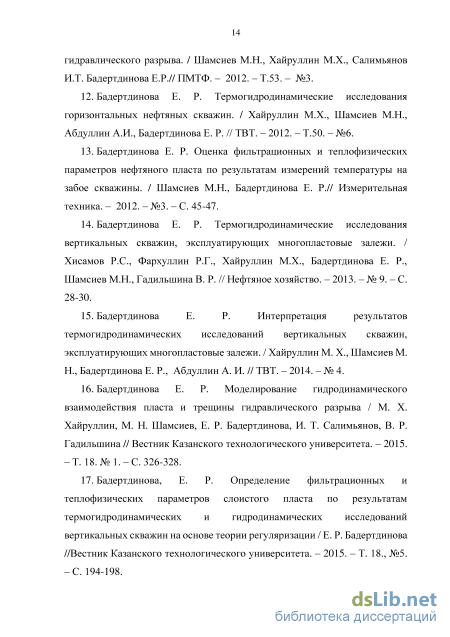 14

гидравлического разрыва. / Шамсиев М.Н., Хайруллин М.Х., Салимьянов И.Т. Бадертдинова Е.Р.// ПМТФ. – 2012. – Т.53. – №3.

12. Бадертдинова Е. Р. Термогидродинамические исследования горизонтальных нефтяных скважин. / Хайруллин М.Х., Шамсиев М.Н., Абдуллин А.И., Бадертдинова Е. Р. // ТВТ. – 2012. – Т.50. – №6.

13. Бадертдинова Е. Р. Оценка фильтрационных и теплофизических параметров нефтяного пласта по результатам измерений температуры на забое скважины. / Шамсиев М.Н., Бадертдинова Е. Р.// Измерительная техника. – 2012. – №3. – С. 45-47.

14. Бадертдинова Е. Р. Термогидродинамические исследования вертикальных скважин, эксплуатирующих многопластовые залежи. / Хисамов Р.С., Фархуллин Р.Г., Хайруллин М.Х., Бадертдинова Е. Р., Шамсиев М.Н., Гадильшина В. Р. // Нефтяное хозяйство. – 2013. – № 9. – С. 28-30.

15. Бадертдинова Е. Р. Интерпретация результатов термогидродинамических исследований вертикальных скважин, эксплуатирующих многопластовые залежи. / Хайруллин М. Х., Шамсиев М. Н., Бадертдинова Е. Р., Абдуллин А. И. // ТВТ. – 2014. – № 4.

16. Бадертдинова Е. Р. Моделирование гидродинамического взаимодействия пласта и трещины гидравлического разрыва / М. Х. Хайруллин, М. Н. Шамсиев, Е. Р. Бадертдинова, И. Т. Салимьянов, В. Р. Гадильшина // Вестник Казанского технологического университета. – 2015. – Т. 18. № 1. – С. 326-328.

17. Бадертдинова, Е. Р. Определение фильтрационных и теплофизических параметров слоистого пласта по результатам термогидродинамических и гидродинамических исследований вертикальных скважин на основе теории регуляризации / Е. Р. Бадертдинова //Вестник Казанского технологического университета. – 2015. – Т. 18., №5. – С. 194-198.

dsLib.net
библиотека диссертаций